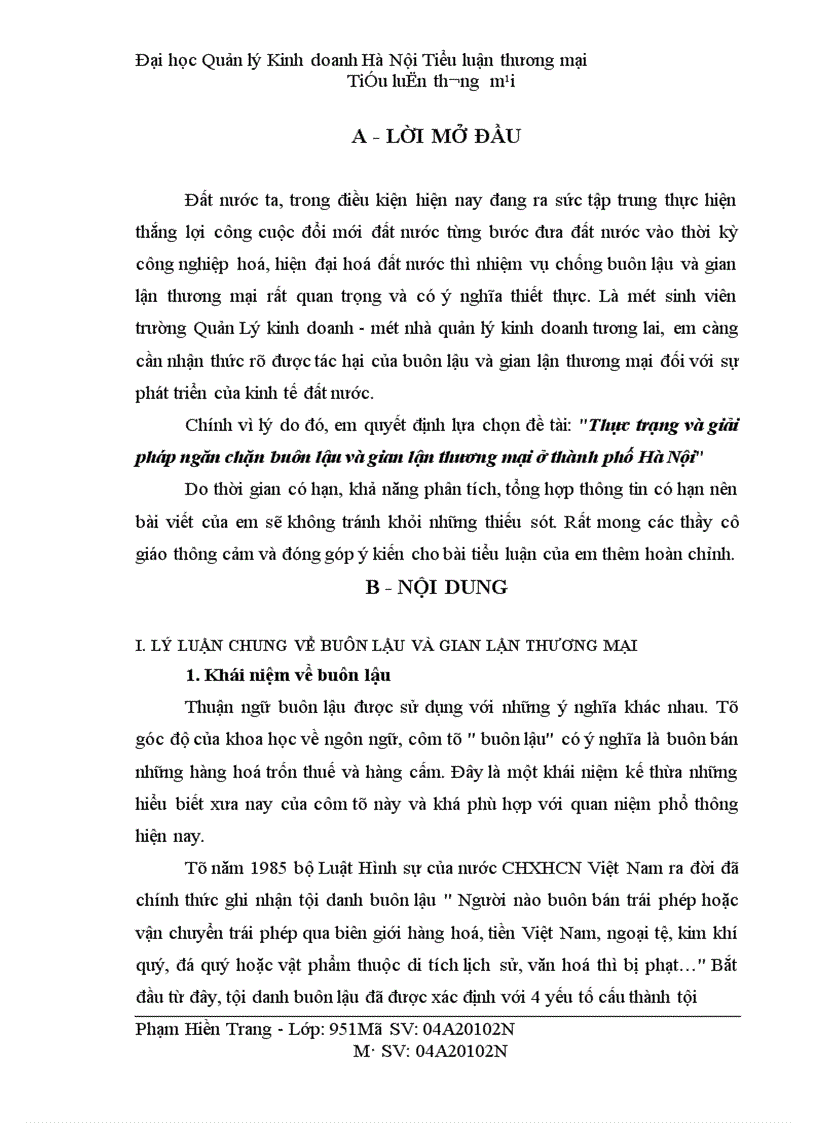 Đại học Quản lý Kinh doanh Hà Nội Tiểu luận thương mại
TiÓu luËn th¬ng m¹i

A - LỜI MỞ ĐẦU

Đất nước ta, trong điều kiện hiện nay đang ra sức tập trung thực hiện thắng lợi công cuộc đổi mới đất nước từng bước đưa đất nước vào thời kỳ công nghiệp hoá, hiện đại hoá đất nước thì nhiệm vụ chống buôn lậu và gian lận thương mại rất quan trọng và có ý nghĩa thiết thực. Là mét sinh viên trường Quản Lý kinh doanh - mét nhà quản lý kinh doanh tương lai, em càng cần nhận thức rõ được tác hại của buôn lậu và gian lận thương mại đối với sự phát triển của kinh tế đất nước.

Chính vì lý do đó, em quyết định lựa chọn đề tài: "Thực trạng và giải pháp ngăn chặn buôn lậu và gian lận thương mại ở thành phố Hà Nội"

Do thời gian có hạn, khả năng phân tích, tổng hợp thông tin có hạn nên bài viết của em sẽ không tránh khỏi những thiếu sót. Rất mong các thầy cô giáo thông cảm và đóng góp ý kiến cho bài tiểu luận của em thêm hoàn chỉnh.

B - NỘI DUNG

I. LÝ LUẬN CHUNG VỀ BUÔN LẬU VÀ GIAN LẬN THƯƠNG MẠI

1. Khái niệm về buôn lậu

Thuận ngữ buôn lậu được sử dụng với những ý nghĩa khác nhau. Tõ góc độ của khoa học về ngôn ngữ, côm tõ " buôn lậu" có ý nghĩa là buôn bán những hàng hoá trốn thuế và hàng cấm. Đây là một khái niệm kế thừa những hiểu biết xưa nay của côm tõ này và khá phù hợp với quan niệm phổ thông hiện nay.

Tõ năm 1985 bộ Luật Hình sự của nước CHXHCN Việt Nam ra đời đã chính thức ghi nhận tội danh buôn lậu " Người nào buôn bán trái phép hoặc vận chuyển trái phép qua biên giới hàng hoá, tiền Việt Nam, ngoại tệ, kim khí quý, đá quý hoặc vật phẩm thuộc di tích lịch sử, văn hoá thì bị phạt…" Bắt đầu từ đây, tội danh buôn lậu đã được xác định với 4 yếu tố cấu thành tội

Phạm Hiền Trang - Lớp: 951Mã SV: 04A20102N
M· SV: 04A20102N